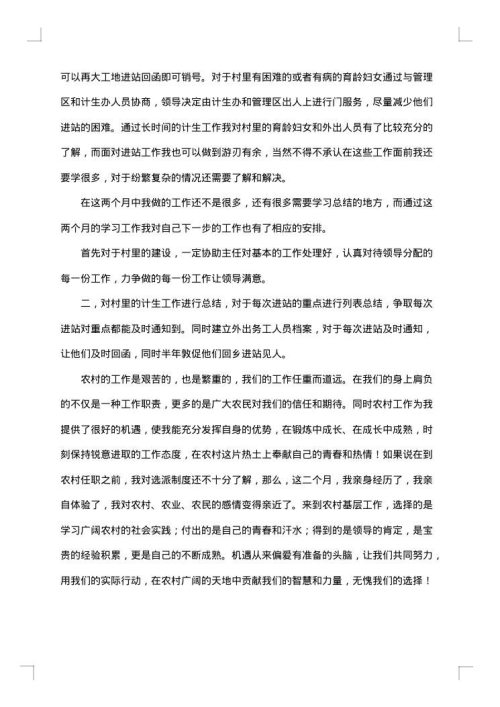 可以再大工地进站回函即可销号。对于村里有困难的或者有病的育龄妇女通过与管理区和计生办人员协商，领导决定由计生办和管理区出人上进行门服务，尽量减少他们进站的困难。通过长时间的计生工作我对村里的育龄妇女和外出人员有了比较充分的了解，而面对进站工作我也可以做到游刃有余，当然不得不承认在这些工作面前我还要学很多，对于纷繁复杂的情况还需要了解和解决。

在这两个月中我做的工作还不是很多，还有很多需要学习总结的地方，而通过这两个月的学习工作我对自己下一步的工作也有了相应的安排。

首先对于村里的建设，一定协助主任对基本的工作处理好，认真对待领导分配的每一份工作，力争做的每一份工作让领导满意。

二，对村里的计生工作进行总结，对于每次进站的重点进行列表总结，争取每次进站对重点都能及时通知到。同时建立外出务工人员档案，对于每次进站及时通知，让他们及时回函，同时半年敦促他们回乡进站见人。

农村的工作是艰苦的，也是繁重的，我们的工作任重而道远。在我们的身上肩负的不仅是一种工作职责，更多的是广大农民对我们的信任和期待。同时农村工作为我提供了很好的机遇，使我能充分发挥自身的优势，在锻炼中成长、在成长中成熟，时刻保持锐意进取的工作态度，在农村这片热土上奉献自己的青春和热情！如果说在到农村任职之前，我对选派制度还不十分了解，那么，这二个月，我亲身经历了，我亲自体验了，我对农村、农业、农民的感情变得亲近了。来到农村基层工作，选择的是学习广阔农村的社会实践；付出的是自己的青春和汗水；得到的是领导的肯定，是宝贵的经验积累，更是自己的不断成熟。机遇从来偏爱有准备的头脑，让我们共同努力，用我们的实际行动，在农村广阔的天地中贡献我们的智慧和力量，无愧我们的选择！